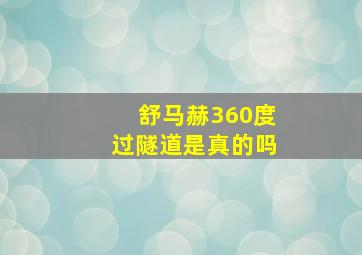 舒马赫360度
过隧道是真的吗